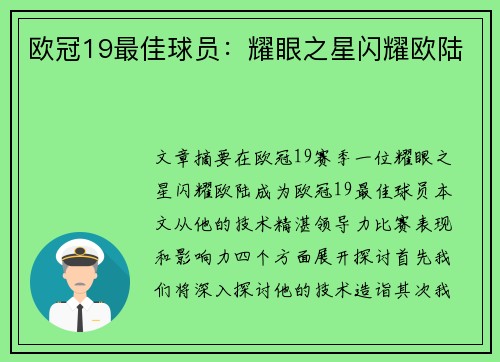 欧冠19最佳球员：耀眼之星闪耀欧陆

文章摘要在欧冠19赛季一位耀眼之星闪耀欧陆成为欧冠19最佳球员本文从他的技术精湛领导力比赛表现和影响力四个方面展开探讨首先我们将深入探讨他的技术造诣其次我